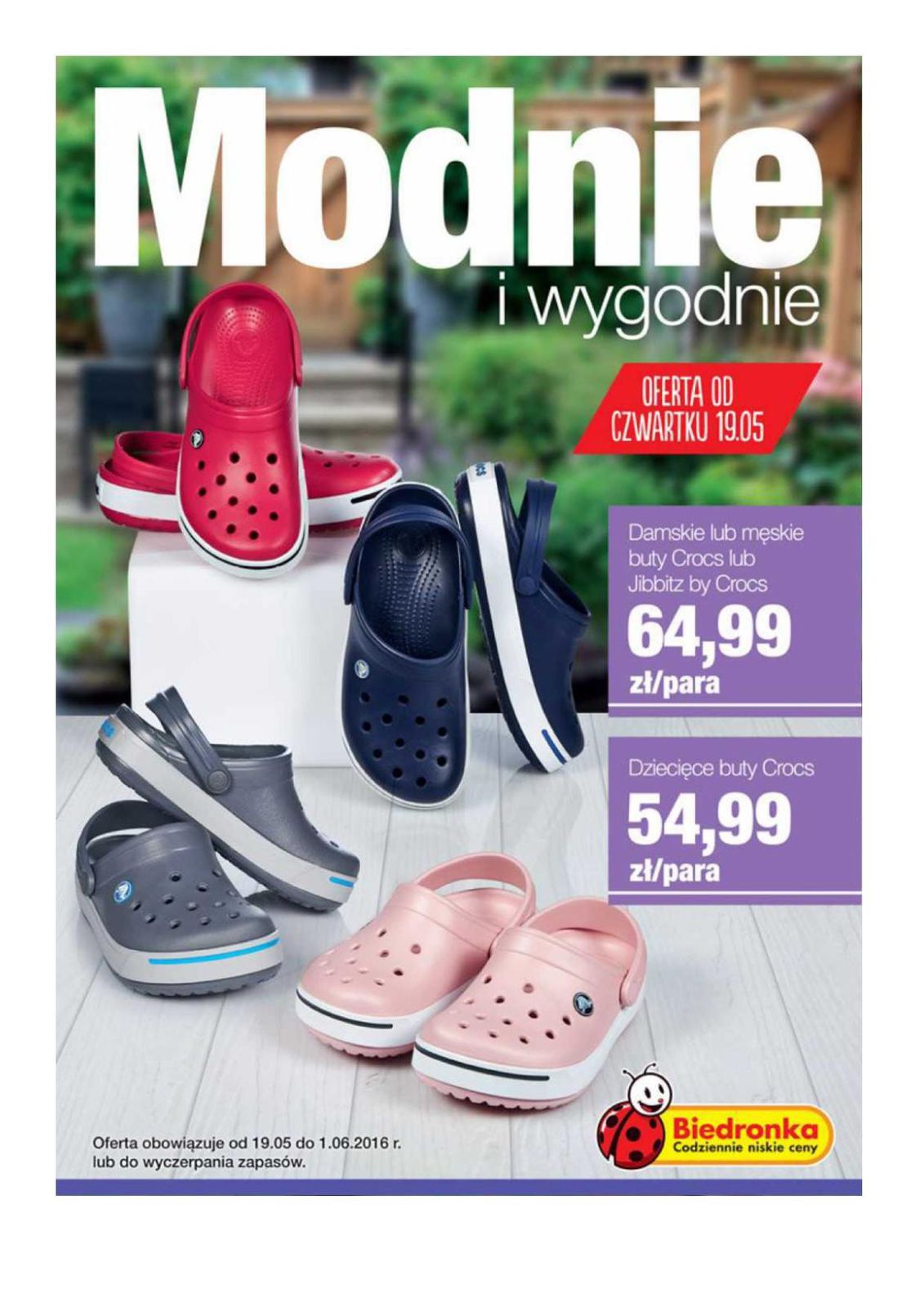 Modnie
i wygodnie

OFERTA OD
CZWARTKU 19.05

Damskie lub męskie
buty Crocs lub
Jibbitz by Crocs
64,99
zł/para

Dziecięce buty Crocs
54,99
zł/para

Oferta obowiązuje od 19.05 do 1.06.2016 r.
lub do wyczerpania zapasów.

Biedronka
Codziennie niskie ceny